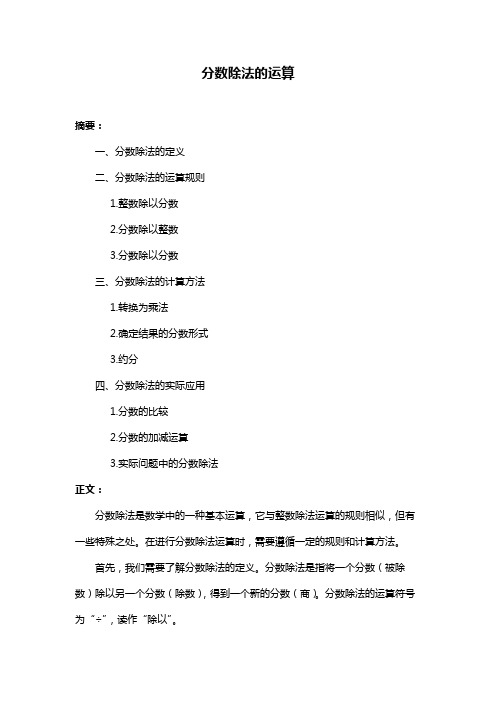 分数除法的运算

摘要：

一、分数除法的定义

二、分数除法的运算规则

1.整数除以分数

2.分数除以整数

3.分数除以分数

三、分数除法的计算方法

1.转换为乘法

2.确定结果的分数形式

3.约分

四、分数除法的实际应用

1.分数的比较

2.分数的加减运算

3.实际问题中的分数除法

正文：

分数除法是数学中的一种基本运算，它与整数除法运算的规则相似，但有一些特殊之处。在进行分数除法运算时，需要遵循一定的规则和计算方法。

首先，我们需要了解分数除法的定义。分数除法是指将一个分数（被除数）除以另一个分数（除数），得到一个新的分数（商）。分数除法的运算符号为“÷”，读作“除以”。